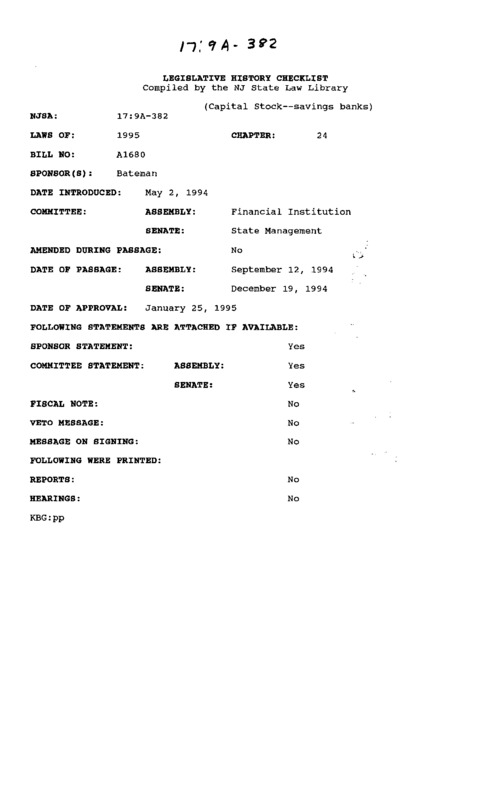 17:9A-382

LEGISLATIVE HISTORY CHECKLIST
Compiled by the NJ State Law Library

(Capital Stock--savings banks)

NJSA: 17:9A-382

LAWS OF: 1995 CHAPTER: 24

BILL NO: A1680

SPONSOR(S): Bateman

DATE INTRODUCED: May 2, 1994

COMMITTEE: ASSEMBLY: Financial Institution

SENATE: State Management

AMENDED DURING PASSAGE: No

DATE OF PASSAGE: ASSEMBLY: September 12, 1994

SENATE: December 19, 1994

DATE OF APPROVAL: January 25, 1995

FOLLOWING STATEMENTS ARE ATTACHED IF AVAILABLE:

SPONSOR STATEMENT: Yes

COMMITTEE STATEMENT: ASSEMBLY: Yes

SENATE: Yes

FISCAL NOTE: No

VETO MESSAGE: No

MESSAGE ON SIGNING: No

FOLLOWING WERE PRINTED:

REPORTS: No

HEARINGS: No

KBG:pp